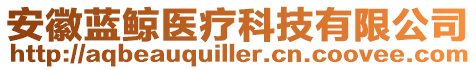 安徽蓝鲸医疗科技有限公司
http://aqbeauquiller.cn.coovee.com